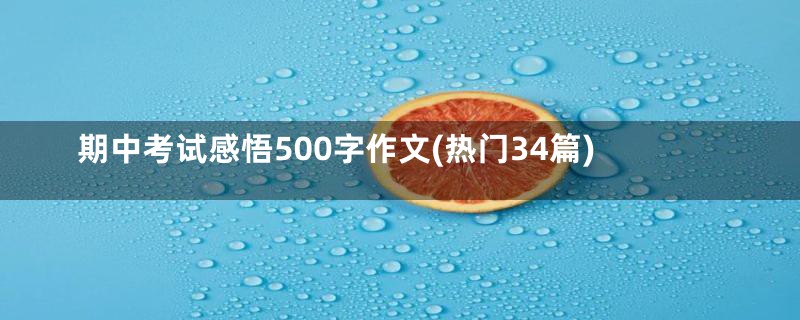 期中考试感悟500字作文(热门34篇)